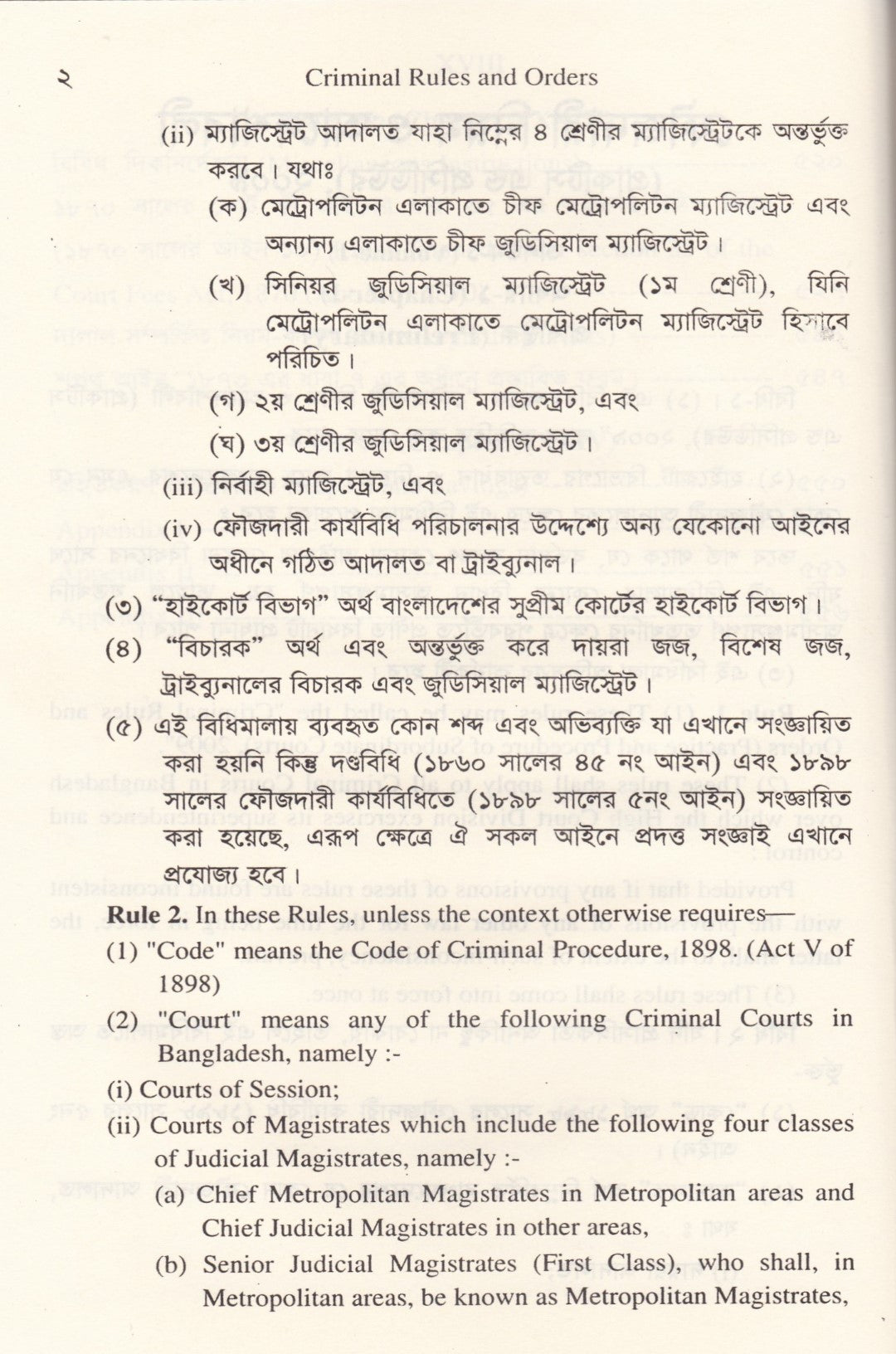 ২ Criminal Rules and Orders

(ii) ম্যাজিস্ট্রেট আদালত যাহা নিম্নের ৪ শ্রেণীর ম্যাজিস্ট্রেটকে অন্তর্ভুক্ত করবে। যথাঃ

(ক) মেট্রোপলিটন এলাকাতে চীফ মেট্রোপলিটন ম্যাজিস্ট্রেট এবং অন্যান্য এলাকাতে চীফ জুডিসিয়াল ম্যাজিস্ট্রেট।

(খ) সিনিয়র জুডিসিয়াল ম্যাজিস্ট্রেট (১ম শ্রেণী), যিনি মেট্রোপলিটন এলাকাতে মেট্রোপলিটন ম্যাজিস্ট্রেট হিসাবে পরিচিত।

(গ) ২য় শ্রেণীর জুডিসিয়াল ম্যাজিস্ট্রেট, এবং

(ঘ) ৩য় শ্রেণীর জুডিসিয়াল ম্যাজিস্ট্রেট।

(iii) নির্বাহী ম্যাজিস্ট্রেট, এবং

(iv) ফৌজদারী কার্যবিধি পরিচালনার উদ্দেশ্যে অন্য যেকোনো আইনের অধীনে গঠিত আদালত বা ট্রাইব্যুনাল।

(৩) "হাইকোর্ট বিভাগ" অর্থ বাংলাদেশের সুপ্রীম কোর্টের হাইকোর্ট বিভাগ।

(৪) "বিচারক" অর্থ এবং অন্তর্ভুক্ত করে দায়রা জজ, বিশেষ জজ, ট্রাইব্যুনালের বিচারক এবং জুডিসিয়াল ম্যাজিস্ট্রেট।

(৫) এই বিধিমালায় ব্যবহৃত কোন শব্দ এবং অভিব্যক্তি যা এখানে সংজ্ঞায়িত করা হয়নি কিন্তু দণ্ডবিধি (১৮৬০ সালের ৪৫ নং আইন) এবং ১৮৯৮ সালের ফৌজদারী কার্যবিধিতে (১৮৯৮ সালের ৫নং আইন) সংজ্ঞায়িত করা হয়েছে, এরূপ ক্ষেত্রে ঐ সকল আইনে প্রদত্ত সংজ্ঞাই এখানে প্রযোজ্য হবে।

Rule 2. In these Rules, unless the context otherwise requires—

(1) "Code" means the Code of Criminal Procedure, 1898. (Act V of 1898)

(2) "Court" means any of the following Criminal Courts in Bangladesh, namely :-

(i) Courts of Session;

(ii) Courts of Magistrates which include the following four classes of Judicial Magistrates, namely :-

(a) Chief Metropolitan Magistrates in Metropolitan areas and Chief Judicial Magistrates in other areas,

(b) Senior Judicial Magistrates (First Class), who shall, in Metropolitan areas, be known as Metropolitan Magistrates,